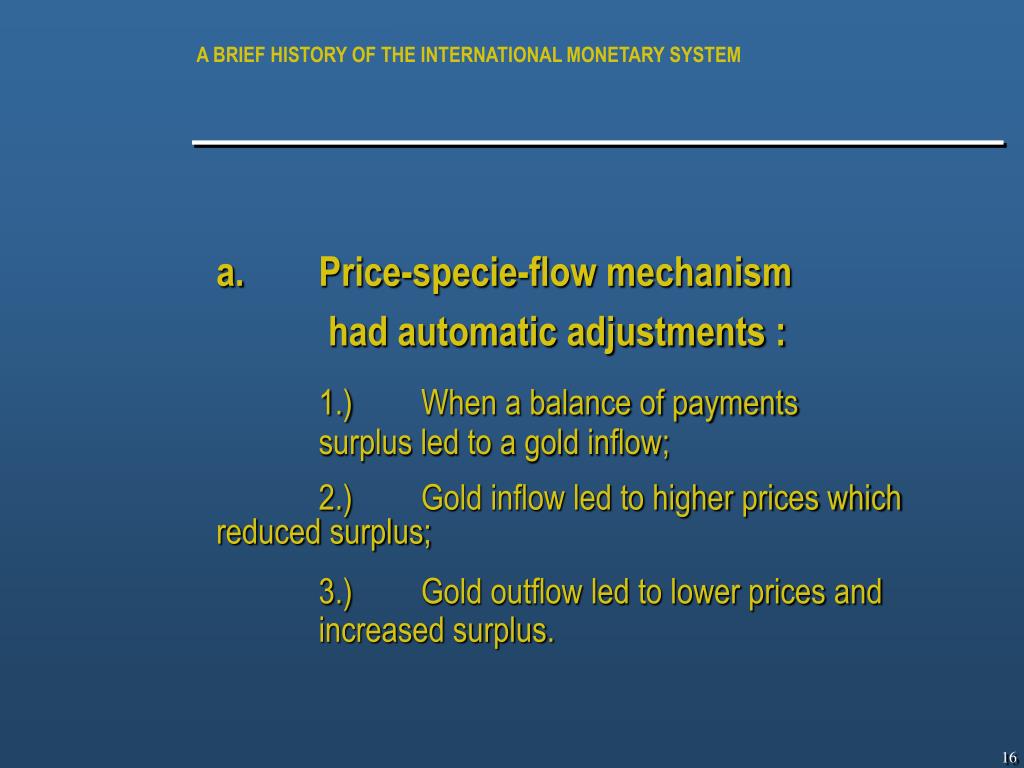 A BRIEF HISTORY OF THE INTERNATIONAL MONETARY SYSTEM

a. Price-specie-flow mechanism had automatic adjustments :

1.) When a balance of payments surplus led to a gold inflow;

2.) Gold inflow led to higher prices which reduced surplus;

3.) Gold outflow led to lower prices and increased surplus.

16